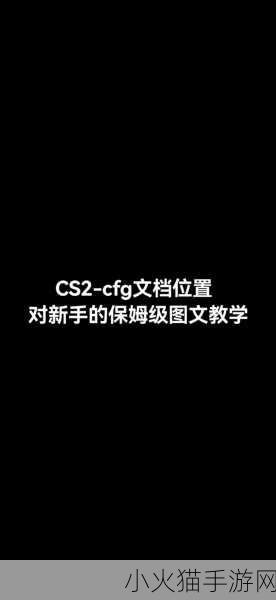 CS2-cfg文档位置
对新手的保姆级图文教学

小火猫手游网